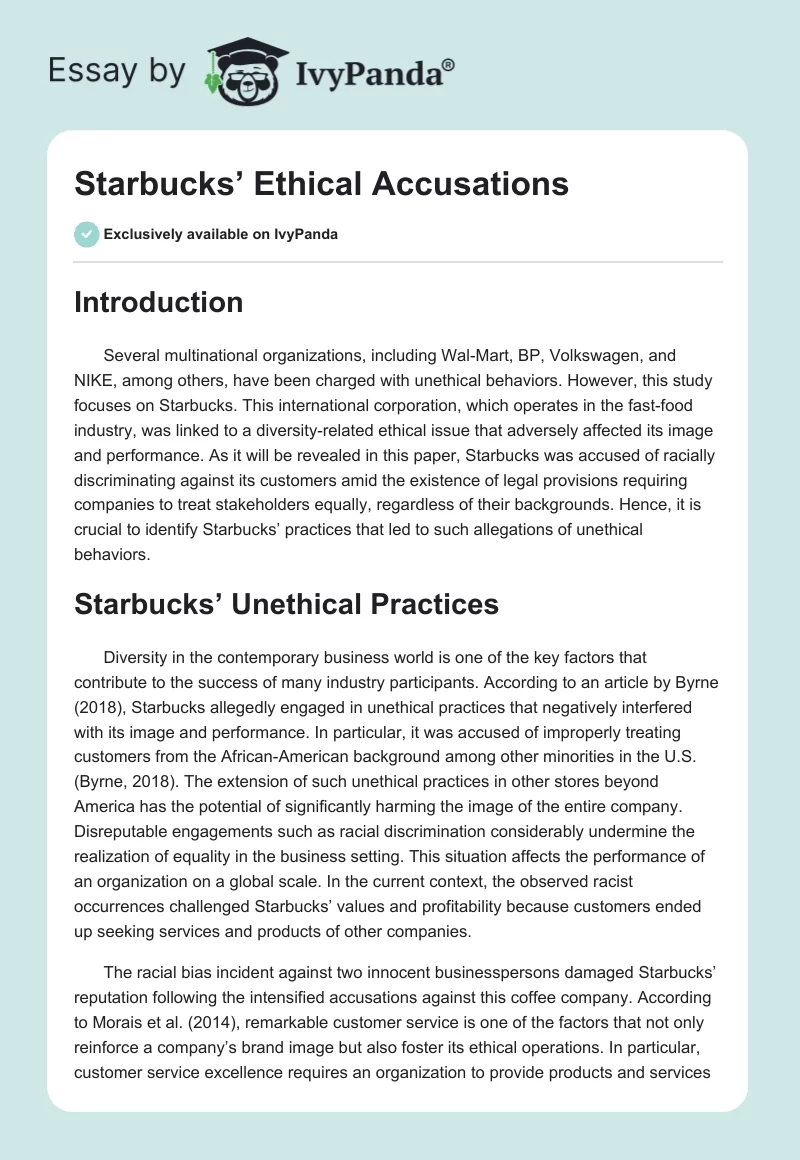 Essay by IvyPanda®

Starbucks’ Ethical Accusations

Exclusively available on IvyPanda

Introduction

Several multinational organizations, including Wal-Mart, BP, Volkswagen, and NIKE, among others, have been charged with unethical behaviors. However, this study focuses on Starbucks. This international corporation, which operates in the fast-food industry, was linked to a diversity-related ethical issue that adversely affected its image and performance. As it will be revealed in this paper, Starbucks was accused of racially discriminating against its customers amid the existence of legal provisions requiring companies to treat stakeholders equally, regardless of their backgrounds. Hence, it is crucial to identify Starbucks’ practices that led to such allegations of unethical behaviors.

Starbucks’ Unethical Practices

Diversity in the contemporary business world is one of the key factors that contribute to the success of many industry participants. According to an article by Byrne (2018), Starbucks allegedly engaged in unethical practices that negatively interfered with its image and performance. In particular, it was accused of improperly treating customers from the African-American background among other minorities in the U.S. (Byrne, 2018). The extension of such unethical practices in other stores beyond America has the potential of significantly harming the image of the entire company. Disreputable engagements such as racial discrimination considerably undermine the realization of equality in the business setting. This situation affects the performance of an organization on a global scale. In the current context, the observed racist occurrences challenged Starbucks’ values and profitability because customers ended up seeking services and products of other companies.

The racial bias incident against two innocent businesspersons damaged Starbucks’ reputation following the intensified accusations against this coffee company. According to Morais et al. (2014), remarkable customer service is one of the factors that not only reinforce a company’s brand image but also foster its ethical operations. In particular, customer service excellence requires an organization to provide products and services